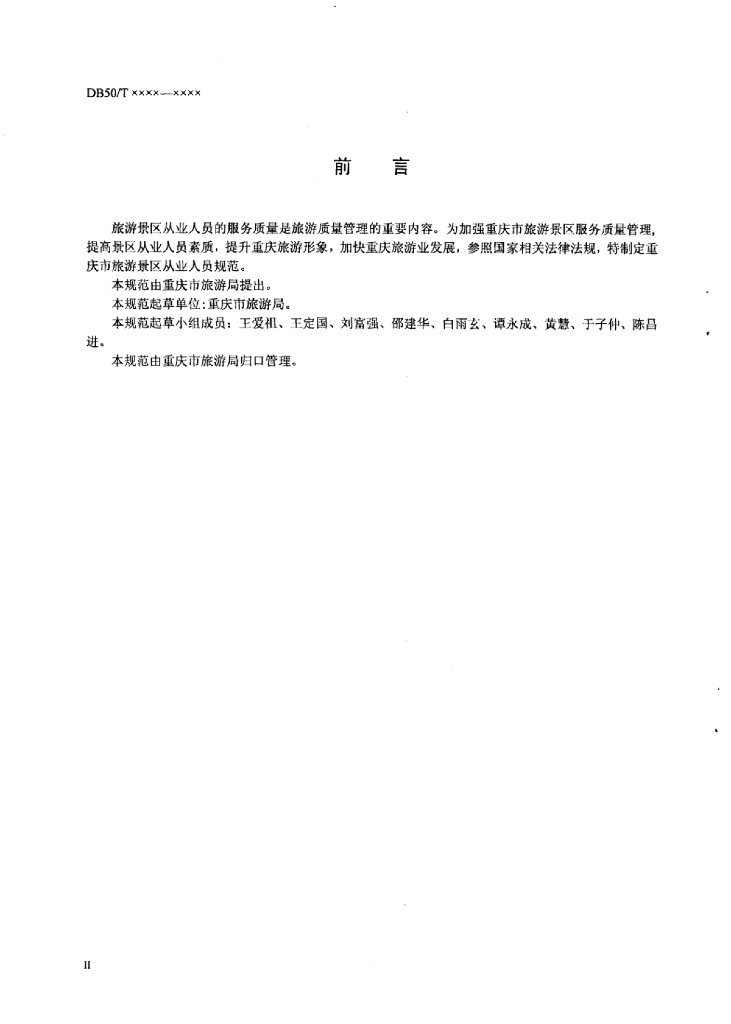 DB50/T ××××—××××

前　　言

旅游景区从业人员的服务质量是旅游质量管理的重要内容。为加强重庆市旅游景区服务质量管理，提高景区从业人员素质，提升重庆旅游形象，加快重庆旅游业发展，参照国家相关法律法规，特制定重庆市旅游景区从业人员规范。

本规范由重庆市旅游局提出。

本规范起草单位：重庆市旅游局。

本规范起草小组成员：王爱祖、王定国、刘富强、邵建华、白雨玄、谭永成、黄慧、于子仲、陈昌进。

本规范由重庆市旅游局归口管理。

II